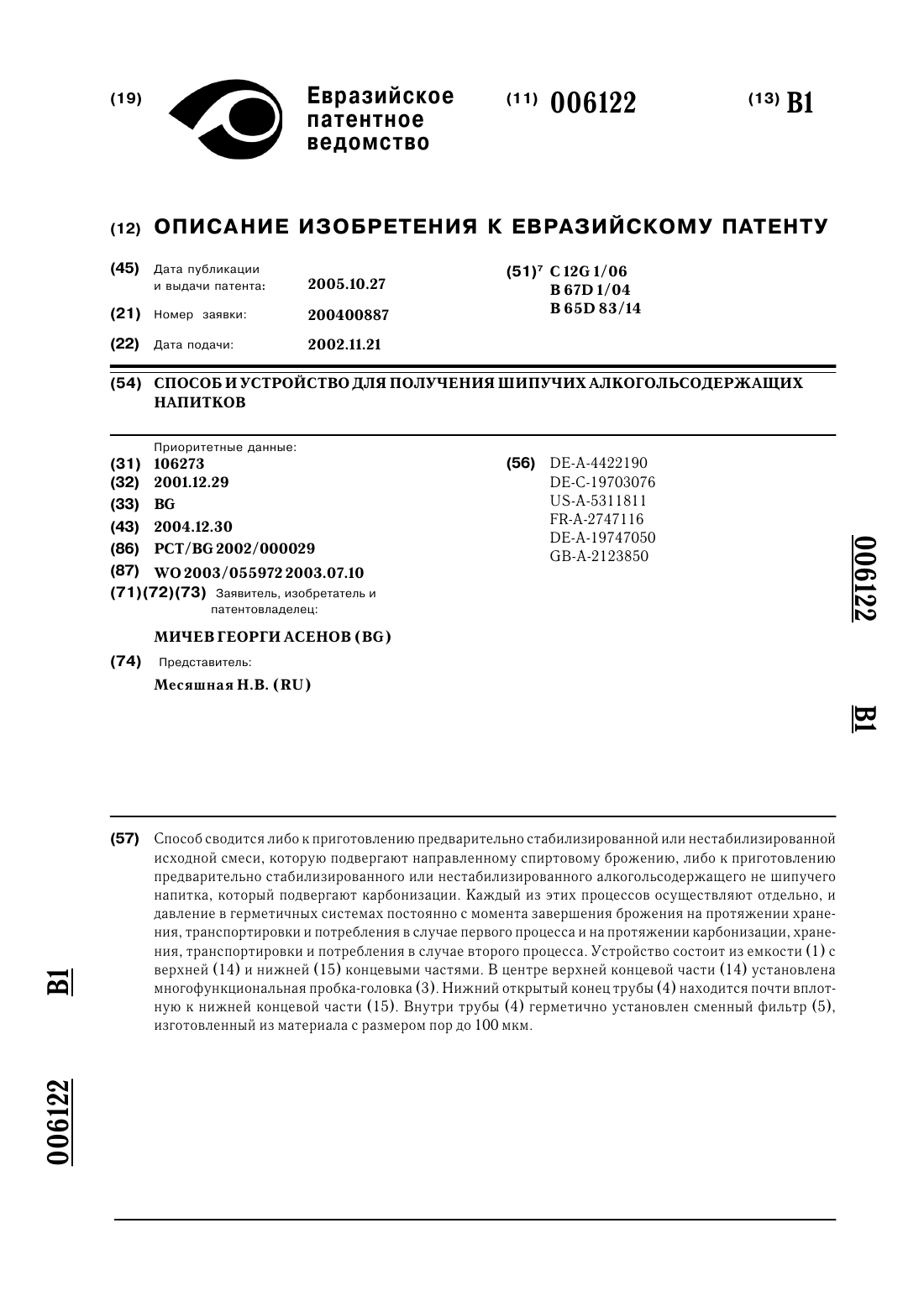 (19) Евразийское патентное ведомство

(11) 006122

(13) B1

(12) ОПИСАНИЕ ИЗОБРЕТЕНИЯ К ЕВРАЗИЙСКОМУ ПАТЕНТУ

(45) Дата публикации и выдачи патента: 2005.10.27

(21) Номер заявки: 200400887

(22) Дата подачи: 2002.11.21

(51)$^7$ C 12G 1/06
B 67D 1/04
B 65D 83/14

(54) СПОСОБ И УСТРОЙСТВО ДЛЯ ПОЛУЧЕНИЯ ШИПУЧИХ АЛКОГОЛЬСОДЕРЖАЩИХ НАПИТКОВ

Приоритетные данные:
(31) 106273
(32) 2001.12.29
(33) BG
(43) 2004.12.30
(86) PCT/BG 2002/000029
(87) WO 2003/055972 2003.07.10
(71)(72)(73) Заявитель, изобретатель и патентовладелец:

МИЧЕВ ГЕОРГИ АСЕНОВ (BG)

(74) Представитель:

Месяшная Н.В. (RU)

(56) DE-A-4422190
DE-C-19703076
US-A-5311811
FR-A-2747116
DE-A-19747050
GB-A-2123850

006122

B1

(57) Способ сводится либо к приготовлению предварительно стабилизированной или нестабилизированной исходной смеси, которую подвергают направленному спиртовому брожению, либо к приготовлению предварительно стабилизированного или нестабилизированного алкогольсодержащего не шипучего напитка, который подвергают карбонизации. Каждый из этих процессов осуществляют отдельно, и давление в герметичных системах постоянно с момента завершения брожения на протяжении хранения, транспортировки и потребления в случае первого процесса и на протяжении карбонизации, хранения, транспортировки и потребления в случае второго процесса. Устройство состоит из емкости (1) с верхней (14) и нижней (15) концевыми частями. В центре верхней концевой части (14) установлена многофункциональная пробка-головка (3). Нижний открытый конец трубы (4) находится почти вплотную к нижней концевой части (15). Внутри трубы (4) герметично установлен сменный фильтр (5), изготовленный из материала с размером пор до 100 мкм.

B1

006122